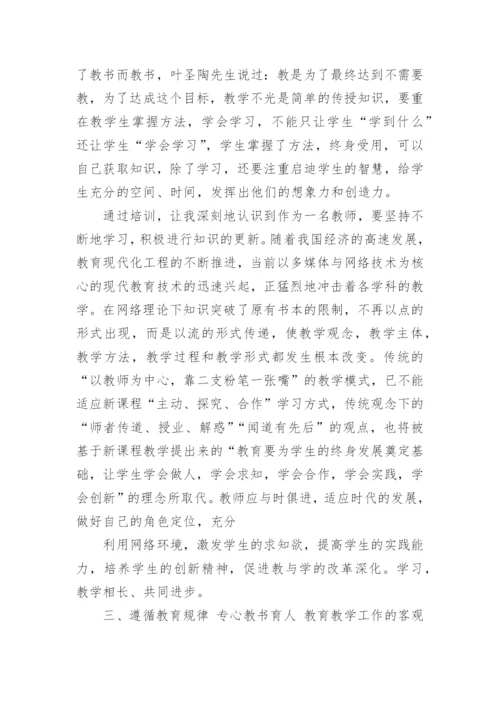 了教书而教书，叶圣陶先生说过：教是为了最终达到不需要教，为了达成这个目标，教学不光是简单的传授知识，要重在教学生掌握方法，学会学习，不能只让学生“学到什么”还让学生“学会学习”，学生掌握了方法，终身受用，可以自己获取知识，除了学习，还要注重启迪学生的智慧，给学生充分的空间、时间，发挥出他们的想象力和创造力。

通过培训，让我深刻地认识到作为一名教师，要坚持不断地学习，积极进行知识的更新。随着我国经济的高速发展，教育现代化工程的不断推进，当前以多媒体与网络技术为核心的现代教育技术的迅速兴起，正猛烈地冲击着各学科的教学。在网络理论下知识突破了原有书本的限制，不再以点的形式出现，而是以流的形式传递，使教学观念，教学主体，教学方法，教学过程和教学形式都发生根本改变。传统的“以教师为中心，靠二支粉笔一张嘴”的教学模式，已不能适应新课程“主动、探究、合作”学习方式，传统观念下的“师者传道、授业、解惑”“闻道有先后”的观点，也将被基于新课程教学提出来的“教育要为学生的终身发展奠定基础，让学生学会做人，学会求知，学会合作，学会实践，学会创新”的理念所取代。教师应与时俱进，适应时代的发展，做好自己的角色定位，充分

利用网络环境，激发学生的求知欲，提高学生的实践能力，培养学生的创新精神，促进教与学的改革深化。学习，教学相长、共同进步。

三、遵循教育规律 专心教书育人 教育教学工作的客观